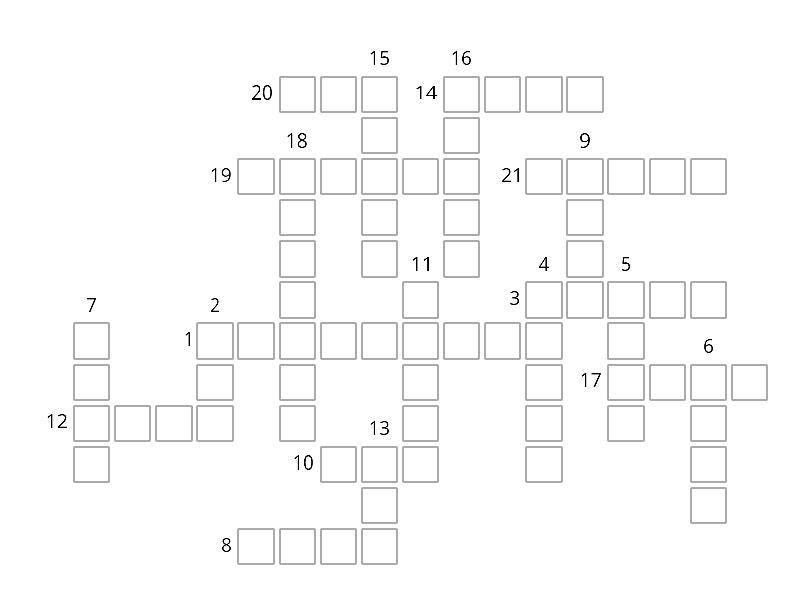 15
16
20
14
18
9
19
21
11
4
5
7
2
3
1
6
17
12
13
10
8